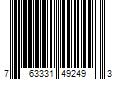 7 63331 49249 3